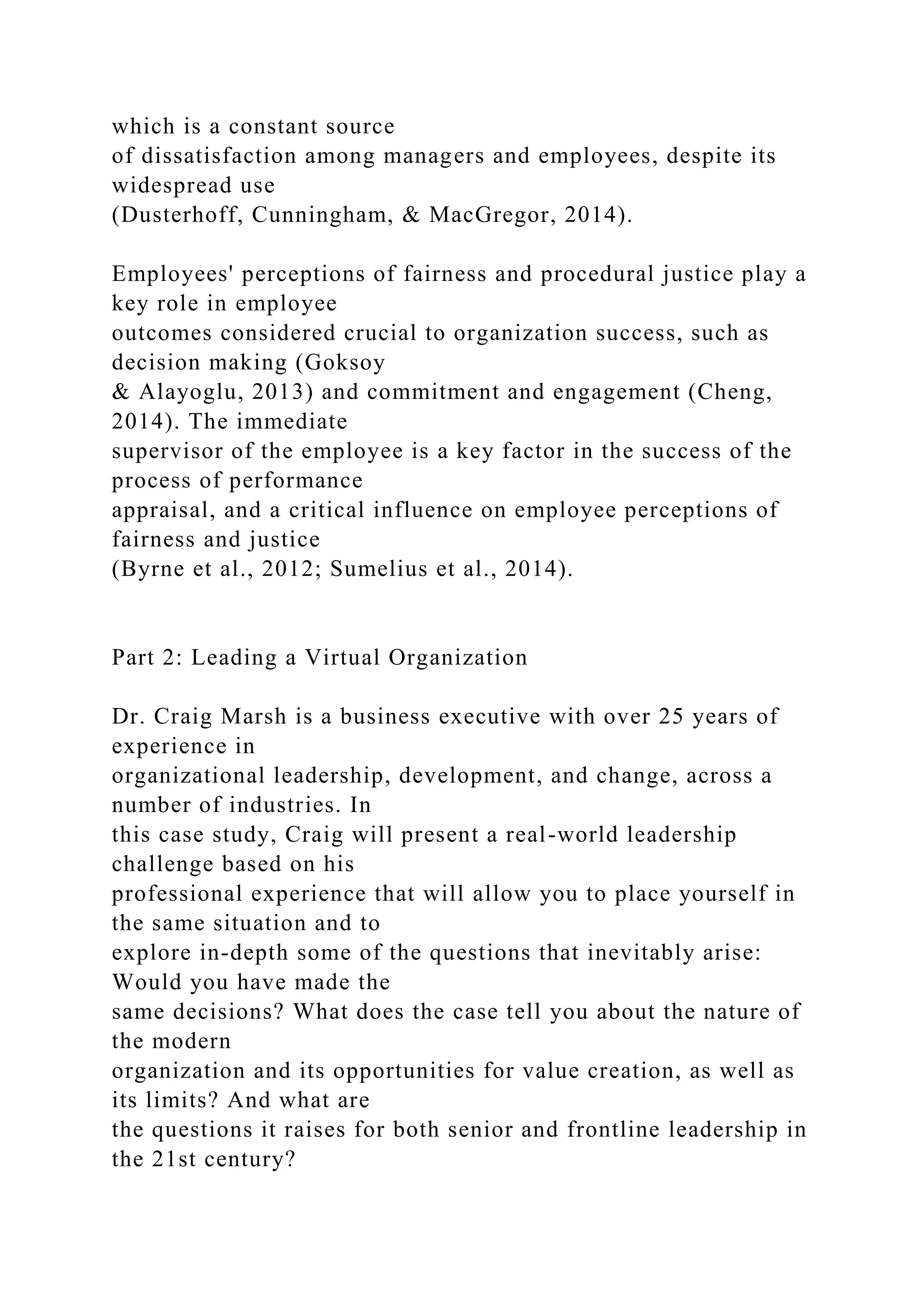 which is a constant source of dissatisfaction among managers and employees, despite its widespread use (Dusterhoff, Cunningham, & MacGregor, 2014).

Employees' perceptions of fairness and procedural justice play a key role in employee outcomes considered crucial to organization success, such as decision making (Goksoy & Alayoglu, 2013) and commitment and engagement (Cheng, 2014). The immediate supervisor of the employee is a key factor in the success of the process of performance appraisal, and a critical influence on employee perceptions of fairness and justice (Byrne et al., 2012; Sumelius et al., 2014).

Part 2: Leading a Virtual Organization

Dr. Craig Marsh is a business executive with over 25 years of experience in organizational leadership, development, and change, across a number of industries. In this case study, Craig will present a real-world leadership challenge based on his professional experience that will allow you to place yourself in the same situation and to explore in-depth some of the questions that inevitably arise: Would you have made the same decisions? What does the case tell you about the nature of the modern organization and its opportunities for value creation, as well as its limits? And what are the questions it raises for both senior and frontline leadership in the 21st century?